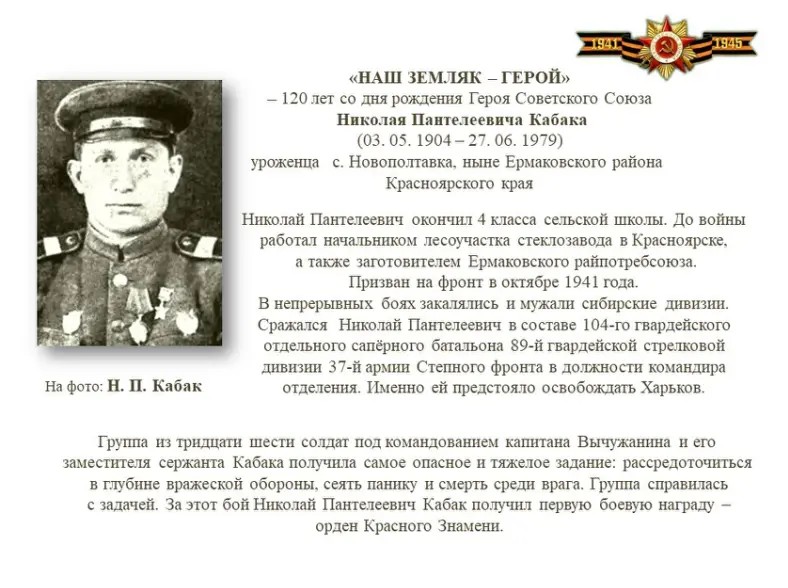 1941 1945

«НАШ ЗЕМЛЯК – ГЕРОЙ»
– 120 лет со дня рождения Героя Советского Союза
Николая Пантелеевича Кабака
(03. 05. 1904 – 27. 06. 1979)
уроженца с. Новополтавка, ныне Ермаковского района Красноярского края

Николай Пантелеевич окончил 4 класса сельской школы. До войны работал начальником лесоучастка стеклозавода в Красноярске, а также заготовителем Ермаковского райпотребсоюза.
Призван на фронт в октябре 1941 года.
В непрерывных боях закалялись и мужали сибирские дивизии. Сражался Николай Пантелеевич в составе 104-го гвардейского отдельного сапёрного батальона 89-й гвардейской стрелковой дивизии 37-й армии Степного фронта в должности командира отделения. Именно ей предстояло освобождать Харьков.

На фото: Н. П. Кабак

Группа из тридцати шести солдат под командованием капитана Вычужанина и его заместителя сержанта Кабака получила самое опасное и тяжелое задание: рассредоточиться в глубине вражеской обороны, сеять панику и смерть среди врага. Группа справилась с задачей. За этот бой Николай Пантелеевич Кабак получил первую боевую награду – орден Красного Знамени.